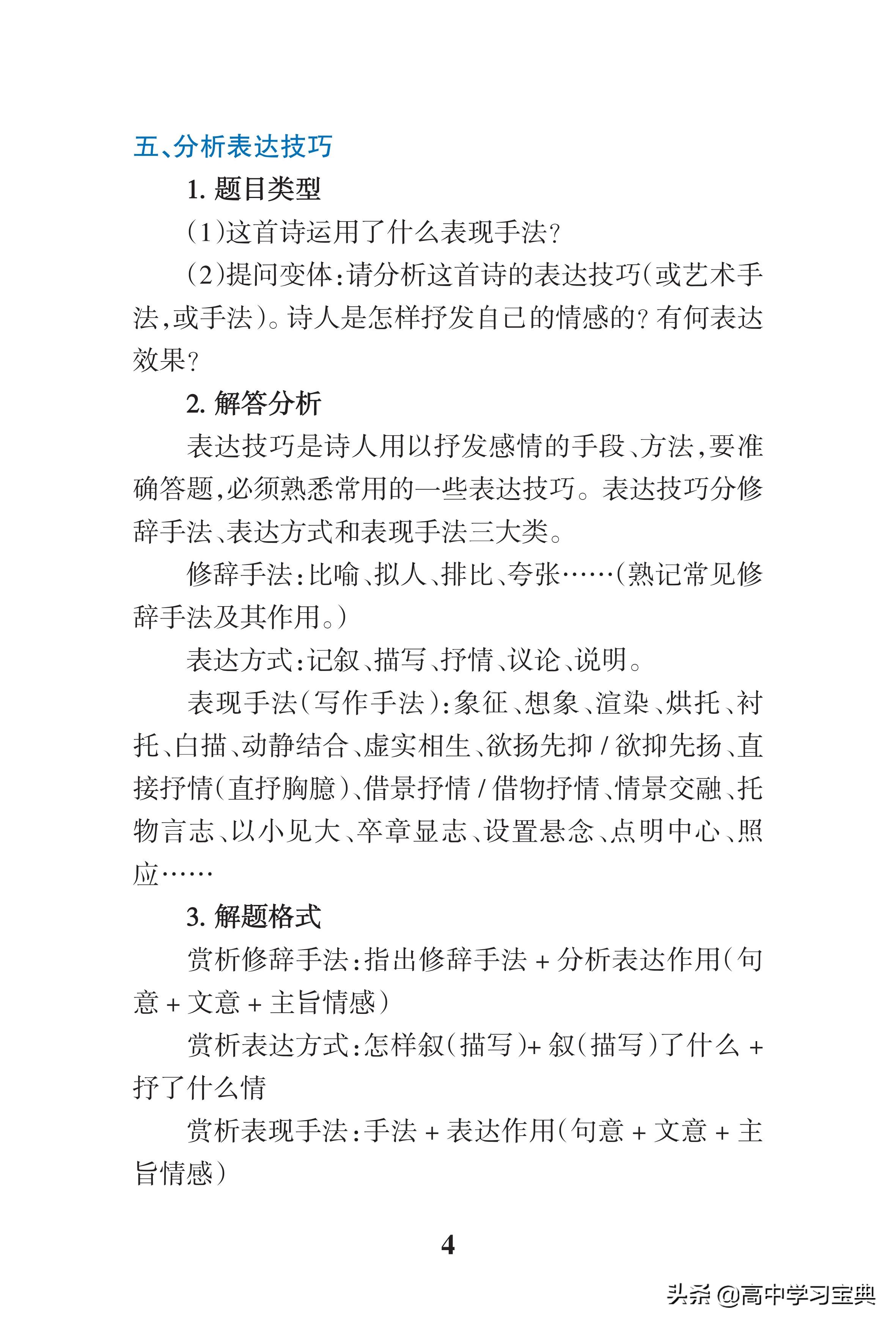 五、分析表达技巧

1. 题目类型

(1)这首诗运用了什么表现手法?

(2)提问变体:请分析这首诗的表达技巧(或艺术手法,或手法)。诗人是怎样抒发自己的情感的?有何表达效果?

2. 解答分析

表达技巧是诗人用以抒发感情的手段、方法,要准确答题,必须熟悉常用的一些表达技巧。表达技巧分修辞手法、表达方式和表现手法三大类。

修辞手法:比喻、拟人、排比、夸张……(熟记常见修辞手法及其作用。)

表达方式:记叙、描写、抒情、议论、说明。

表现手法(写作手法):象征、想象、渲染、烘托、衬托、白描、动静结合、虚实相生、欲扬先抑/欲抑先扬、直接抒情(直抒胸臆)、借景抒情/借物抒情、情景交融、托物言志、以小见大、卒章显志、设置悬念、点明中心、照应……

3. 解题格式

赏析修辞手法:指出修辞手法 + 分析表达作用(句意 + 文意 + 主旨情感)

赏析表达方式:怎样叙(描写)+ 叙(描写)了什么 + 抒了什么情

赏析表现手法:手法 + 表达作用(句意 + 文意 + 主旨情感)

4

头条 @高中学习宝典